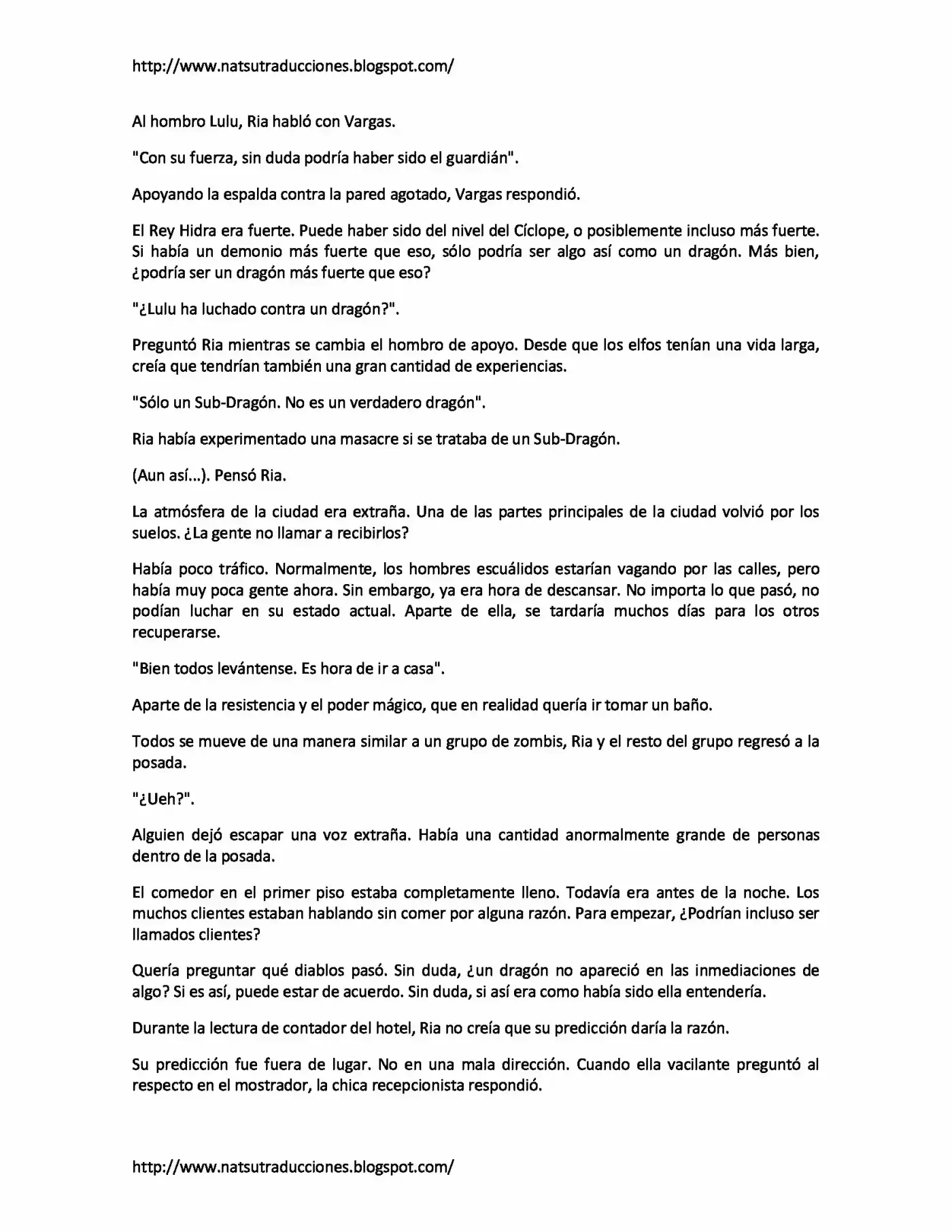 http://www.natsutraducciones.blogspot.com/

Al hombro Lulu, Ria habló con Vargas.

"Con su fuerza, sin duda podría haber sido el guardián".

Apoyando la espalda contra la pared agotado, Vargas respondió.

El Rey Hidra era fuerte. Puede haber sido del nivel del Cíclope, o posiblemente incluso más fuerte. Si había un demonio más fuerte que eso, sólo podría ser algo así como un dragón. Más bien, ¿podría ser un dragón más fuerte que eso?

"¿Lulu ha luchado contra un dragón?".

Preguntó Ria mientras se cambia el hombro de apoyo. Desde que los elfos tenían una vida larga, creía que tendrían también una gran cantidad de experiencias.

"Sólo un Sub-Dragón. No es un verdadero dragón".

Ria había experimentado una masacre si se trataba de un Sub-Dragón.

(Aun así...). Pensó Ria.

La atmósfera de la ciudad era extraña. Una de las partes principales de la ciudad volvió por los suelos. ¿La gente no llamar a recibirlos?

Había poco tráfico. Normalmente, los hombres escuálidos estarían vagando por las calles, pero había muy poca gente ahora. Sin embargo, ya era hora de descansar. No importa lo que pasó, no podían luchar en su estado actual. Aparte de ella, se tardaría muchos días para los otros recuperarse.

"Bien todos levántense. Es hora de ir a casa".

Aparte de la resistencia y el poder mágico, que en realidad quería ir tomar un baño.

Todos se mueve de una manera similar a un grupo de zombis, Ria y el resto del grupo regresó a la posada.

"¿Ueh?".

Alguien dejó escapar una voz extraña. Había una cantidad anormalmente grande de personas dentro de la posada.

El comedor en el primer piso estaba completamente lleno. Todavía era antes de la noche. Los muchos clientes estaban hablando sin comer por alguna razón. Para empezar, ¿Podrían incluso ser llamados clientes?

Quería preguntar qué diablos pasó. Sin duda, ¿un dragón no apareció en las inmediaciones de algo? Si es así, puede estar de acuerdo. Sin duda, si así era como había sido ella entendería.

Durante la lectura de contador del hotel, Ria no creía que su predicción daría la razón.

Su predicción fue fuera de lugar. No en una mala dirección. Cuando ella vacilante preguntó al respecto en el mostrador, la chica recepcionista respondió.

http://www.natsutraducciones.blogspot.com/